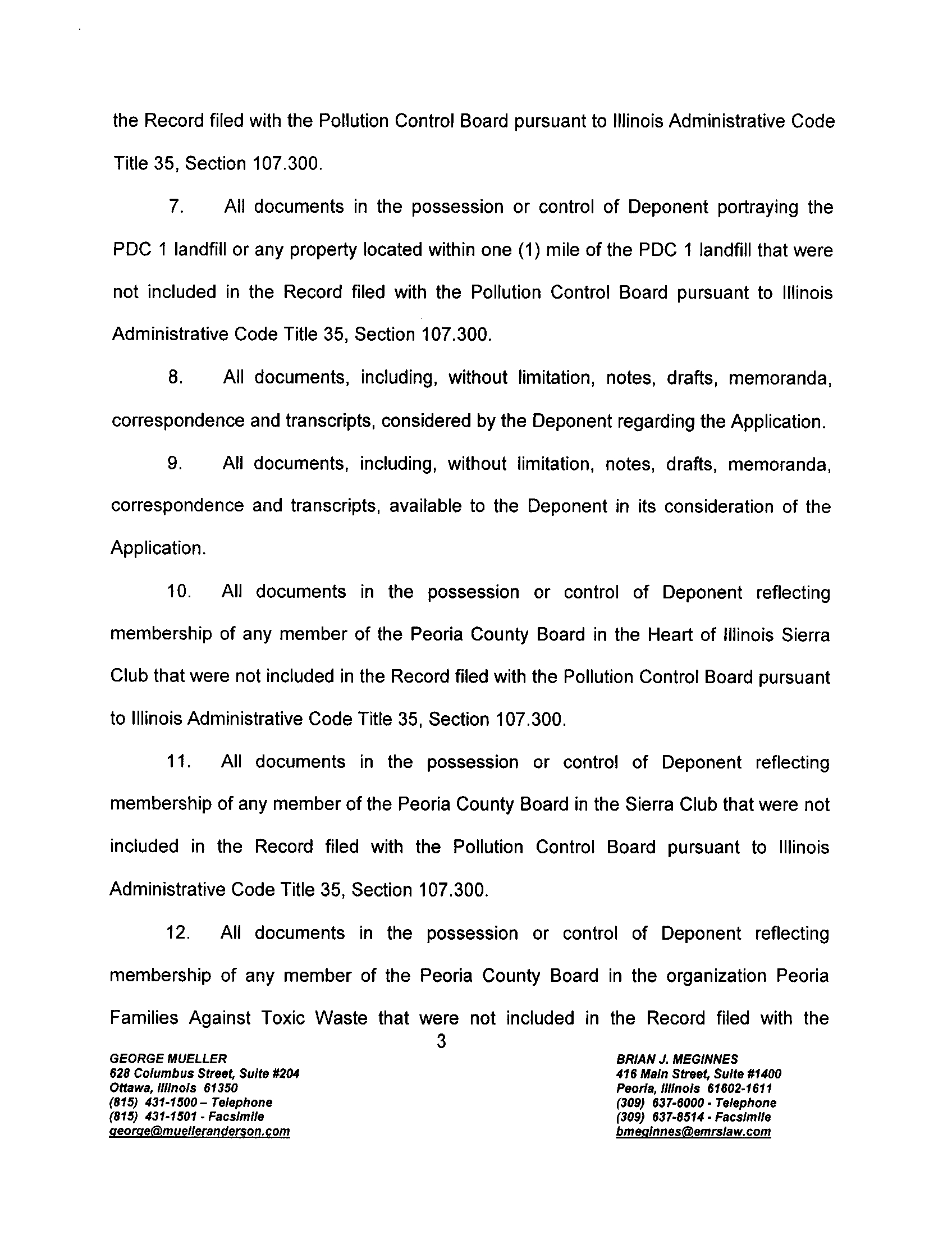 the Record filed with the Pollution Control Board pursuant to Illinois Administrative Code Title 35, Section 107.300.

7. All documents in the possession or control of Deponent portraying the PDC 1 landfill or any property located within one (1) mile of the PDC 1 landfill that were not included in the Record filed with the Pollution Control Board pursuant to Illinois Administrative Code Title 35, Section 107.300.

8. All documents, including, without limitation, notes, drafts, memoranda, correspondence and transcripts, considered by the Deponent regarding the Application.

9. All documents, including, without limitation, notes, drafts, memoranda, correspondence and transcripts, available to the Deponent in its consideration of the Application.

10. All documents in the possession or control of Deponent reflecting membership of any member of the Peoria County Board in the Heart of Illinois Sierra Club that were not included in the Record filed with the Pollution Control Board pursuant to Illinois Administrative Code Title 35, Section 107.300.

11. All documents in the possession or control of Deponent reflecting membership of any member of the Peoria County Board in the Sierra Club that were not included in the Record filed with the Pollution Control Board pursuant to Illinois Administrative Code Title 35, Section 107.300.

12. All documents in the possession or control of Deponent reflecting membership of any member of the Peoria County Board in the organization Peoria Families Against Toxic Waste that were not included in the Record filed with the

3

GEORGE MUELLER
628 Columbus Street, Suite #204
Ottawa, Illinois 61350
(815) 431-1500 – Telephone
(815) 431-1501 - Facsimile
george@muelleranderson.com

BRIAN J. MEGINNES
416 Main Street, Suite #1400
Peoria, Illinois 61602-1611
(309) 637-6000 - Telephone
(309) 637-8514 - Facsimile
bmeginnes@emrslaw.com